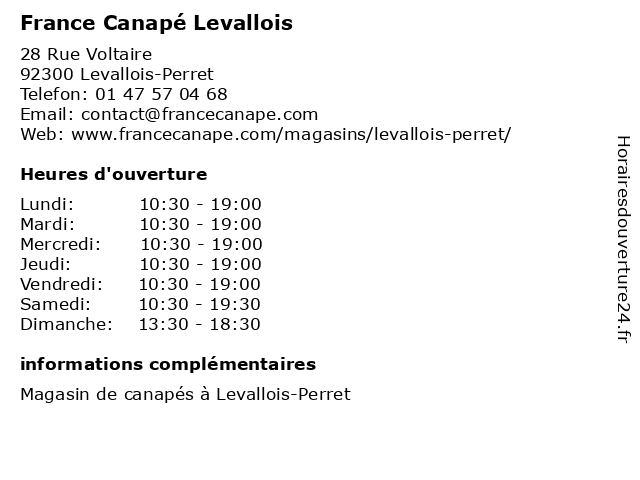 France Canapé Levallois

28 Rue Voltaire
92300 Levallois-Perret
Telefon: 01 47 57 04 68
Email: contact@francecanape.com
Web: www.francecanape.com/magasins/levallois-perret/

Heures d'ouverture

| | |
|---|---|
| Lundi: | 10:30 - 19:00 |
| Mardi: | 10:30 - 19:00 |
| Mercredi: | 10:30 - 19:00 |
| Jeudi: | 10:30 - 19:00 |
| Vendredi: | 10:30 - 19:00 |
| Samedi: | 10:30 - 19:30 |
| Dimanche: | 13:30 - 18:30 |

informations complémentaires

Magasin de canapés à Levallois-Perret

Horairesdouverture24.fr